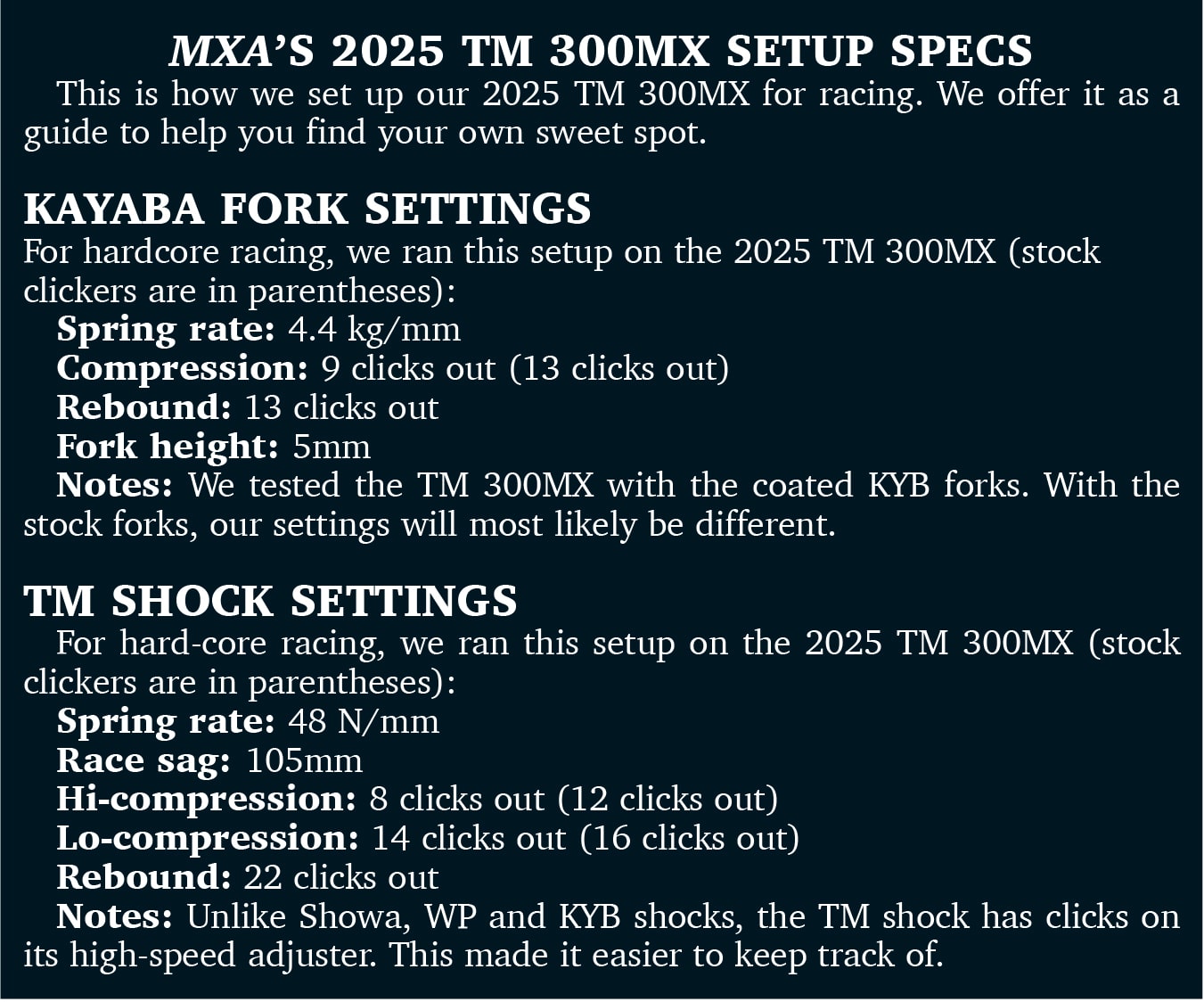 MXA'S 2025 TM 300MX SETUP SPECS

This is how we set up our 2025 TM 300MX for racing. We offer it as a guide to help you find your own sweet spot.

KAYABA FORK SETTINGS

For hardcore racing, we ran this setup on the 2025 TM 300MX (stock clickers are in parentheses):

Spring rate: 4.4 kg/mm
Compression: 9 clicks out (13 clicks out)
Rebound: 13 clicks out
Fork height: 5mm

Notes: We tested the TM 300MX with the coated KYB forks. With the stock forks, our settings will most likely be different.

TM SHOCK SETTINGS

For hard-core racing, we ran this setup on the 2025 TM 300MX (stock clickers are in parentheses):

Spring rate: 48 N/mm
Race sag: 105mm
Hi-compression: 8 clicks out (12 clicks out)
Lo-compression: 14 clicks out (16 clicks out)
Rebound: 22 clicks out

Notes: Unlike Showa, WP and KYB shocks, the TM shock has clicks on its high-speed adjuster. This made it easier to keep track of.